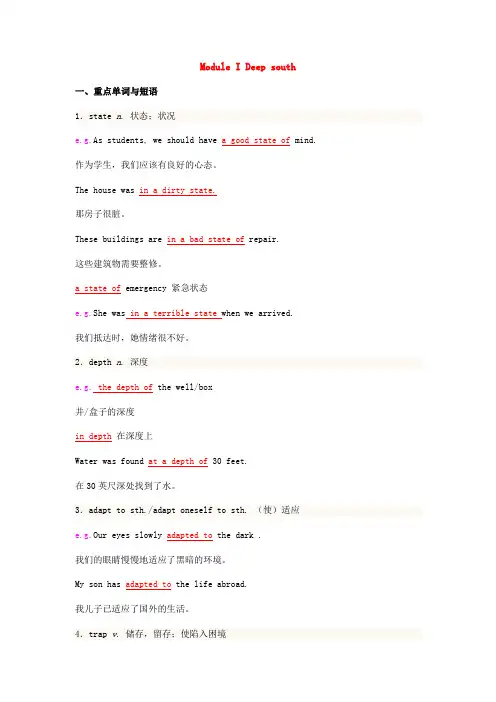 Module I Deep south

一、重点单词与短语

1. state n. 状态；状况

e.g.As students, we should have a good state of mind.

作为学生，我们应该有良好的心态。

The house was in a dirty state.

那房子很脏。

These buildings are in a bad state of repair.

这些建筑物需要整修。

a state of emergency 紧急状态

e.g.She was in a terrible state when we arrived.

我们抵达时，她情绪很不好。

2. depth n. 深度

e.g. the depth of the well/box

井/盒子的深度

in depth 在深度上

Water was found at a depth of 30 feet.

在30英尺深处找到了水。

3. adapt to sth./adapt oneself to sth. （使）适应

e.g.Our eyes slowly adapted to the dark .

我们的眼睛慢慢地适应了黑暗的环境。

My son has adapted to the life abroad.

我儿子已适应了国外的生活。

4. trap v. 储存，留存；使陷入困境